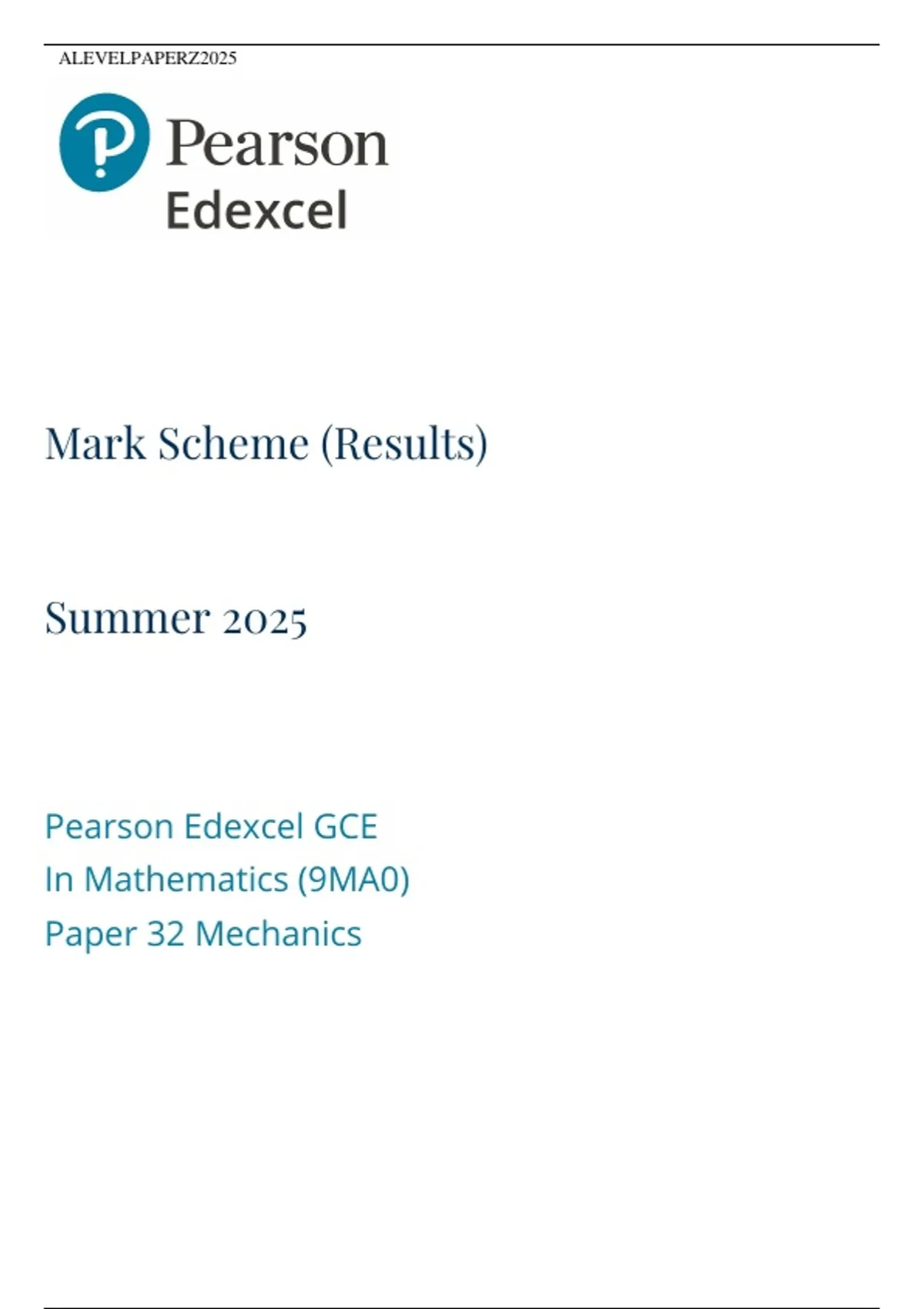 ALEVELPAPERZ2025

Pearson
Edexcel

Mark Scheme (Results)

Summer 2025

Pearson Edexcel GCE
In Mathematics (9MA0)
Paper 32 Mechanics